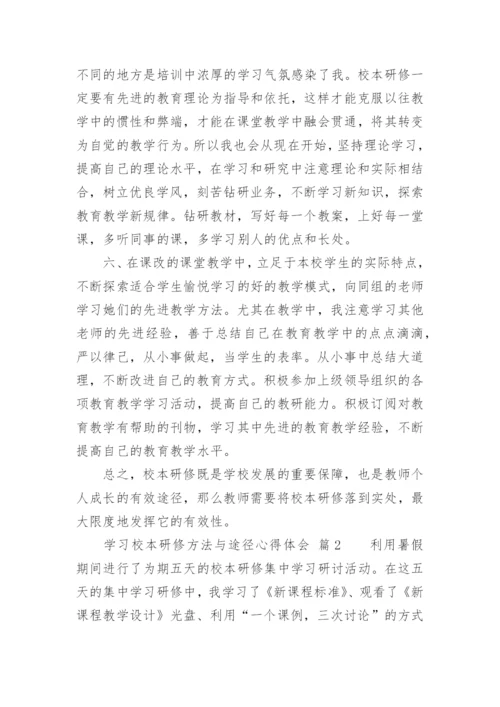 不同的地方是培训中浓厚的学习气氛感染了我。校本研修一定要有先进的教育理论为指导和依托，这样才能克服以往教学中的惯性和弊端，才能在课堂教学中融会贯通，将其转变为自觉的教学行为。所以我也会从现在开始，坚持理论学习，提高自己的理论水平，在学习和研究中注意理论和实际相结合，树立优良学风，刻苦钻研业务，不断学习新知识，探索教育教学新规律。钻研教材，写好每一个教案，上好每一堂课，多听同事的课，多学习别人的优点和长处。

六、在课改的课堂教学中，立足于本校学生的实际特点，不断探索适合学生愉悦学习的好的教学模式，向同组的老师学习她们的先进教学方法。尤其在教学中，我注意学习其他老师的先进经验，善于总结自己在教育教学中的点点滴滴，严以律己，从小事做起，当学生的表率。从小事中总结大道理，不断改进自己的教育方式。积极参加上级领导组织的各项教育教学学习活动，提高自己的教研能力。积极订阅对教育教学有帮助的刊物，学习其中先进的教育教学经验，不断提高自己的教育教学水平。

总之，校本研修既是学校发展的重要保障，也是教师个人成长的有效途径，那么教师需要将校本研修落到实处，最大限度地发挥它的有效性。

学习校本研修方法与途径心得体会 篇2 利用暑假期间进行了为期五天的校本研修集中学习研讨活动。在这五天的集中学习研修中，我学习了《新课程标准》、观看了《新课程教学设计》光盘、利用“一个课例，三次讨论”的方式